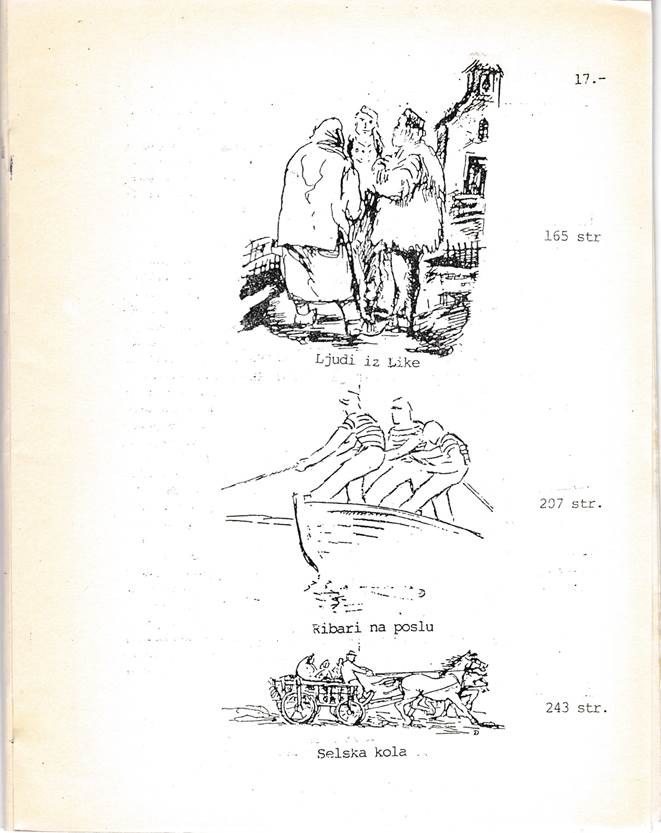 17.-

165 str

Ljudi iz Like

207 str.

Ribari na poslu

243 str.

Selska kola